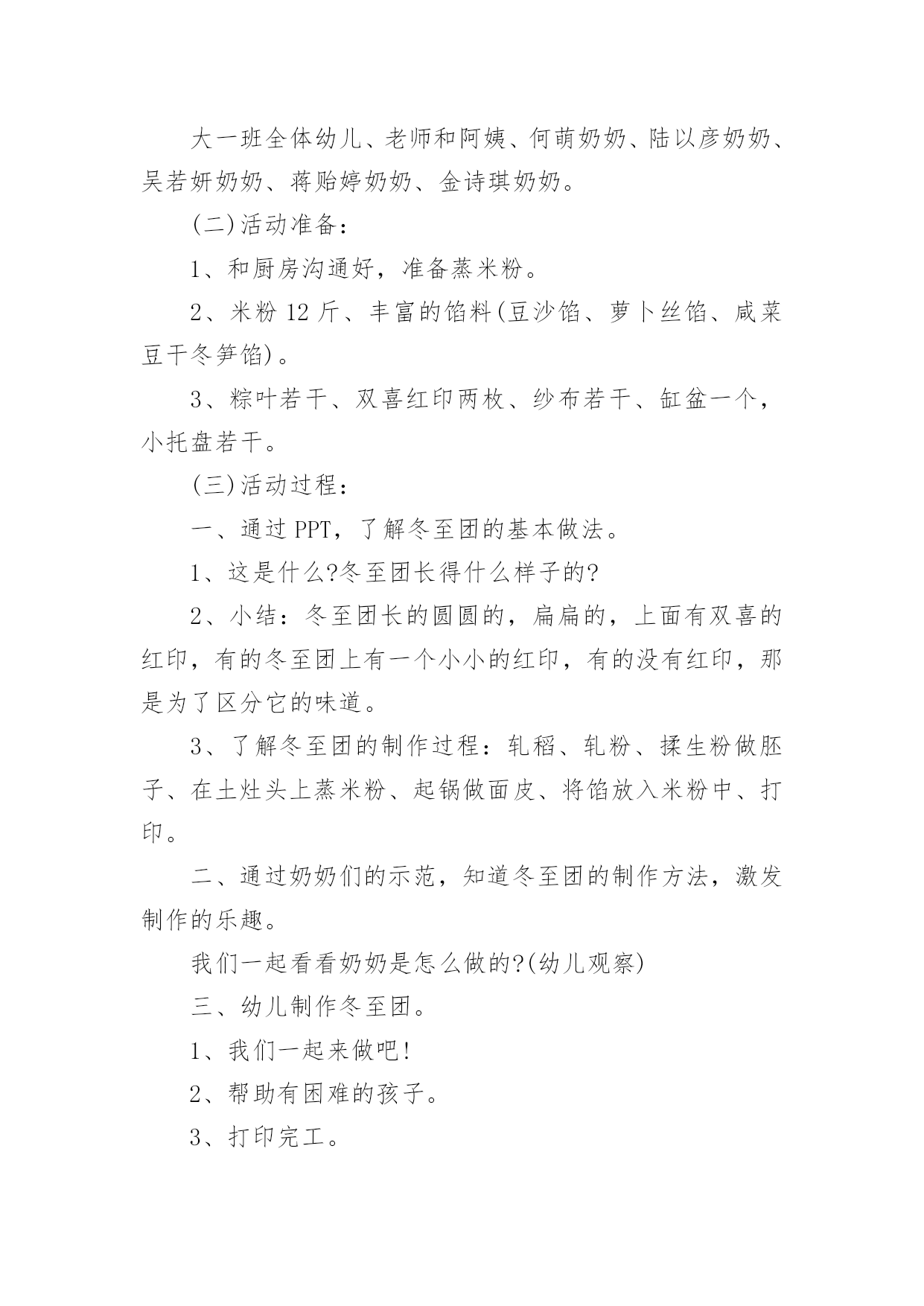 大一班全体幼儿、老师和阿姨、何萌奶奶、陆以彦奶奶、吴若妍奶奶、蒋贻婷奶奶、金诗琪奶奶。

(二)活动准备：

1、和厨房沟通好，准备蒸米粉。

2、米粉 12 斤、丰富的馅料(豆沙馅、萝卜丝馅、咸菜豆干冬笋馅)。

3、粽叶若干、双喜红印两枚、纱布若干、缸盆一个，小托盘若干。

(三)活动过程：

一、通过 PPT，了解冬至团的基本做法。

1、这是什么?冬至团长得什么样子的?

2、小结：冬至团长的圆圆的，扁扁的，上面有双喜的红印，有的冬至团上有一个小小的红印，有的没有红印，那是为了区分它的味道。

3、了解冬至团的制作过程：轧稻、轧粉、揉生粉做胚子、在土灶头上蒸米粉、起锅做面皮、将馅放入米粉中、打印。

二、通过奶奶们的示范，知道冬至团的制作方法，激发制作的乐趣。

我们一起看看奶奶是怎么做的?(幼儿观察)

三、幼儿制作冬至团。

1、我们一起来做吧!

2、帮助有困难的孩子。

3、打印完工。